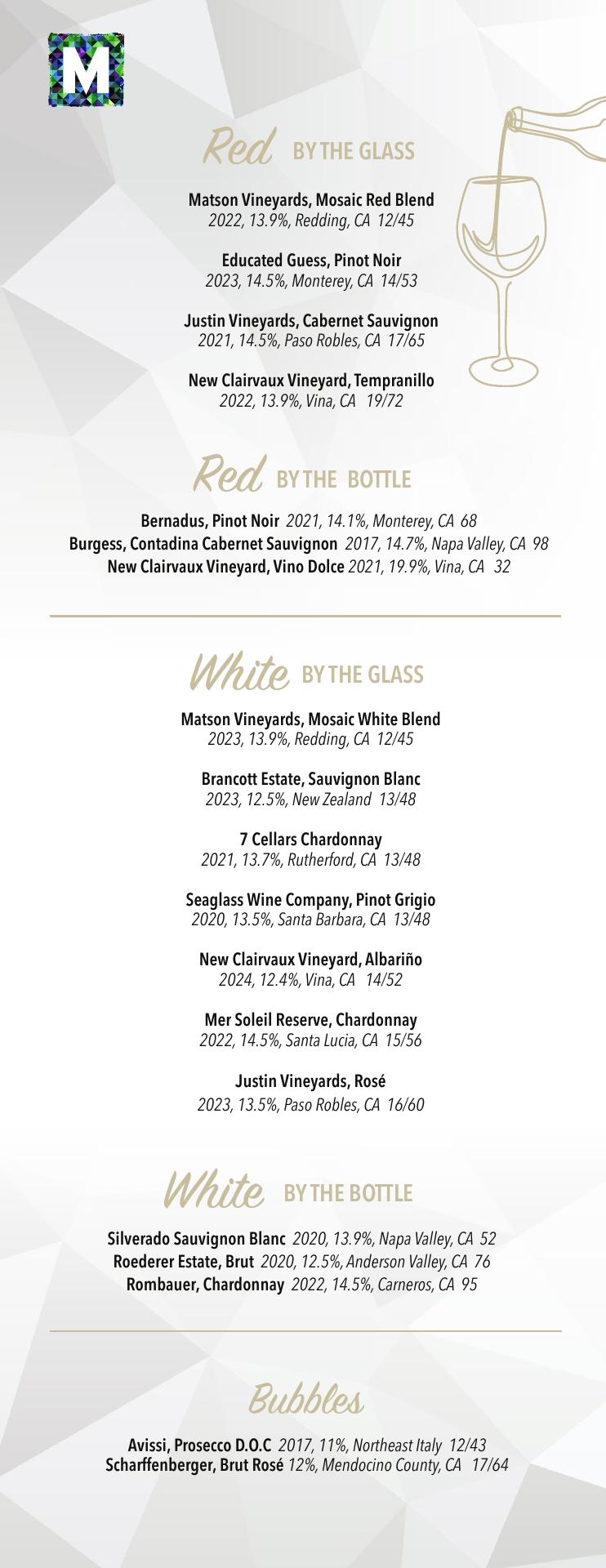 M

Red BY THE GLASS

Matson Vineyards, Mosaic Red Blend
2022, 13.9%, Redding, CA 12/45

Educated Guess, Pinot Noir
2023, 14.5%, Monterey, CA 14/53

Justin Vineyards, Cabernet Sauvignon
2021, 14.5%, Paso Robles, CA 17/65

New Clairvaux Vineyard, Tempranillo
2022, 13.9%, Vina, CA 19/72

Red BY THE BOTTLE

Bernadus, Pinot Noir 2021, 14.1%, Monterey, CA 68
Burgess, Contadina Cabernet Sauvignon 2017, 14.7%, Napa Valley, CA 98
New Clairvaux Vineyard, Vino Dolce 2021, 19.9%, Vina, CA 32

White BY THE GLASS

Matson Vineyards, Mosaic White Blend
2023, 13.9%, Redding, CA 12/45

Brancott Estate, Sauvignon Blanc
2023, 12.5%, New Zealand 13/48

7 Cellars Chardonnay
2021, 13.7%, Rutherford, CA 13/48

Seaglass Wine Company, Pinot Grigio
2020, 13.5%, Santa Barbara, CA 13/48

New Clairvaux Vineyard, Albariño
2024, 12.4%, Vina, CA 14/52

Mer Soleil Reserve, Chardonnay
2022, 14.5%, Santa Lucia, CA 15/56

Justin Vineyards, Rosé
2023, 13.5%, Paso Robles, CA 16/60

White BY THE BOTTLE

Silverado Sauvignon Blanc 2020, 13.9%, Napa Valley, CA 52
Roederer Estate, Brut 2020, 12.5%, Anderson Valley, CA 76
Rombauer, Chardonnay 2022, 14.5%, Carneros, CA 95

Bubbles

Avissi, Prosecco D.O.C 2017, 11%, Northeast Italy 12/43
Scharffenberger, Brut Rosé 12%, Mendocino County, CA 17/64